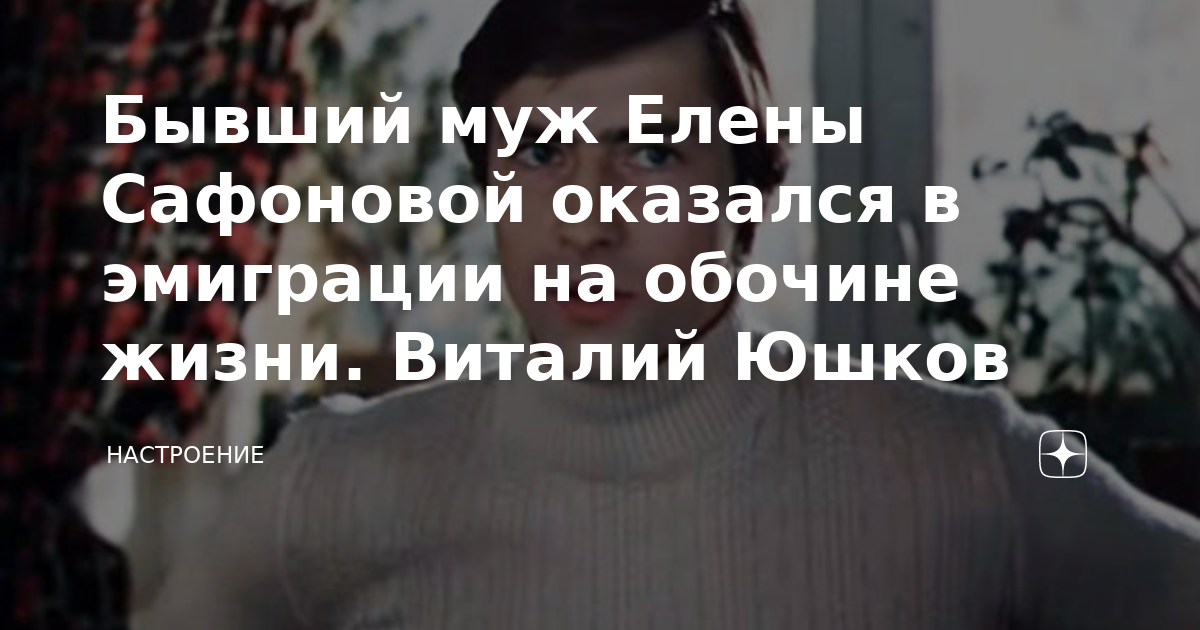 Бывший муж Елены Сафоновой оказался в эмиграции на обочине жизни. Виталий Юшков

НАСТРОЕНИЕ